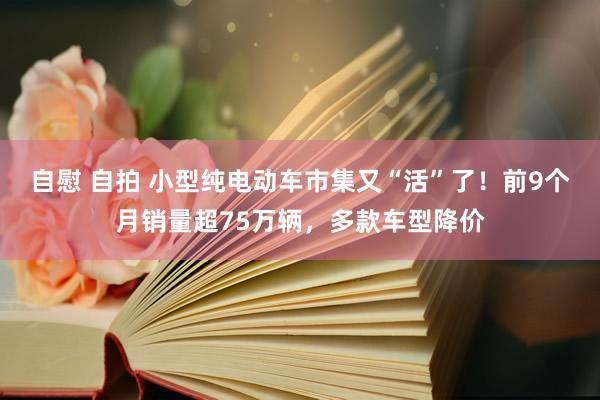 自慰 自拍 小型纯电动车市集又“活”了！前9个月销量超75万辆，多款车型降价